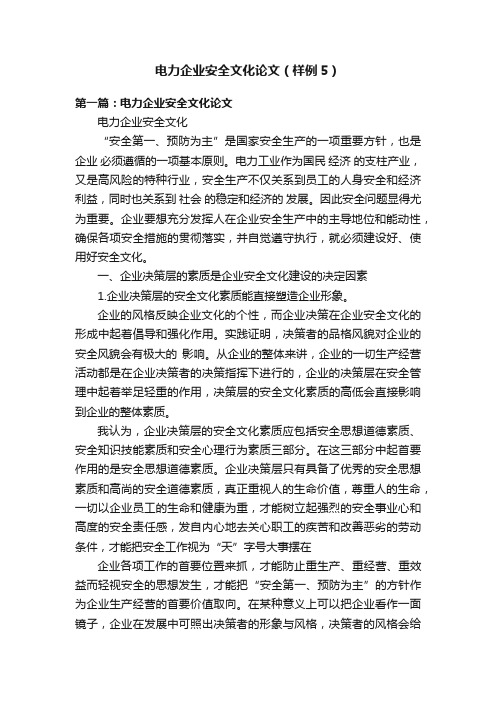 电力企业安全文化论文（样例5）

第一篇：电力企业安全文化论文

电力企业安全文化

“安全第一、预防为主”是国家安全生产的一项重要方针，也是企业 必须遵循的一项基本原则。电力工业作为国民 经济 的支柱产业，又是高风险的特种行业，安全生产不仅关系到员工的人身安全和经济利益，同时也关系到 社会 的稳定和经济的 发展。因此安全问题显得尤为重要。企业要想充分发挥人在企业安全生产中的主导地位和能动性，确保各项安全措施的贯彻落实，并自觉遵守执行，就必须建设好、使用好安全文化。

一、企业决策层的素质是企业安全文化建设的决定因素

1.企业决策层的安全文化素质能直接塑造企业形象。

企业的风格反映企业文化的个性，而企业决策在企业安全文化的形成中起着倡导和强化作用。实践证明，决策者的品格风貌对企业的安全风貌会有极大的 影响。从企业的整体来讲，企业的一切生产经营活动都是在企业决策者的决策指挥下进行的，企业的决策层在安全管理中起着举足轻重的作用，决策层的安全文化素质的高低会直接影响到企业的整体素质。

我认为，企业决策层的安全文化素质应包括安全思想道德素质、安全知识技能素质和安全心理行为素质三部分。在这三部分中起首要作用的是安全思想道德素质。企业决策层只有具备了优秀的安全思想素质和高尚的安全道德素质，真正重视人的生命价值，尊重人的生命，一切以企业员工的生命和健康为重，才能树立起强烈的安全事业心和高度的安全责任感，发自内心地去关心职工的疾苦和改善恶劣的劳动条件，才能把安全工作视为“天”字号大事摆在

企业各项工作的首要位置来抓，才能防止重生产、重经营、重效益而轻视安全的思想发生，才能把“安全第一、预防为主”的方针作为企业生产经营的首要价值取向。在某种意义上可以把企业看作一面镜子，企业在发展中可照出决策者的形象与风格，决策者的风格会给